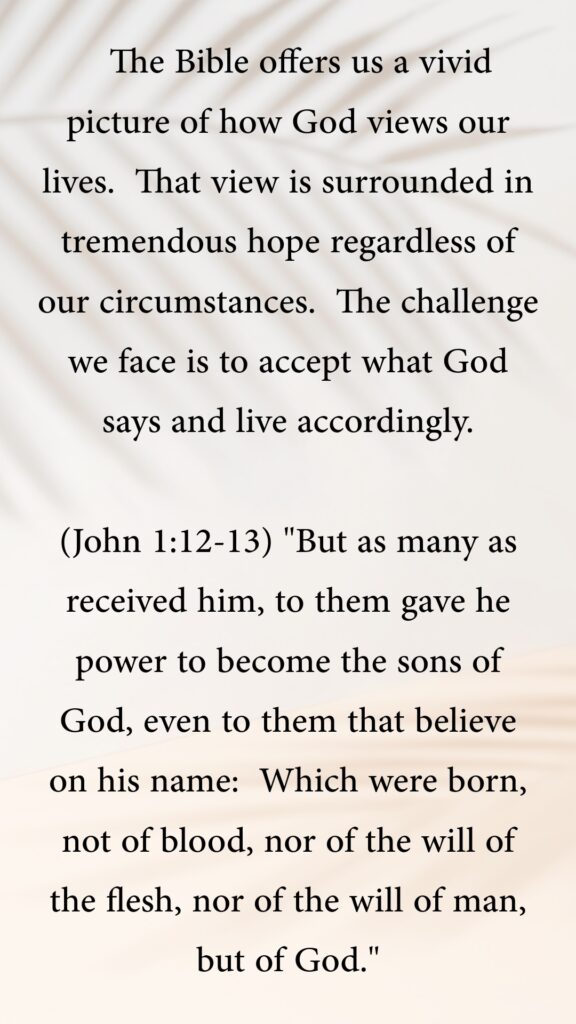 The Bible offers us a vivid picture of how God views our lives. That view is surrounded in tremendous hope regardless of our circumstances. The challenge we face is to accept what God says and live accordingly.

(John 1:12-13) "But as many as received him, to them gave he power to become the sons of God, even to them that believe on his name: Which were born, not of blood, nor of the will of the flesh, nor of the will of man, but of God."